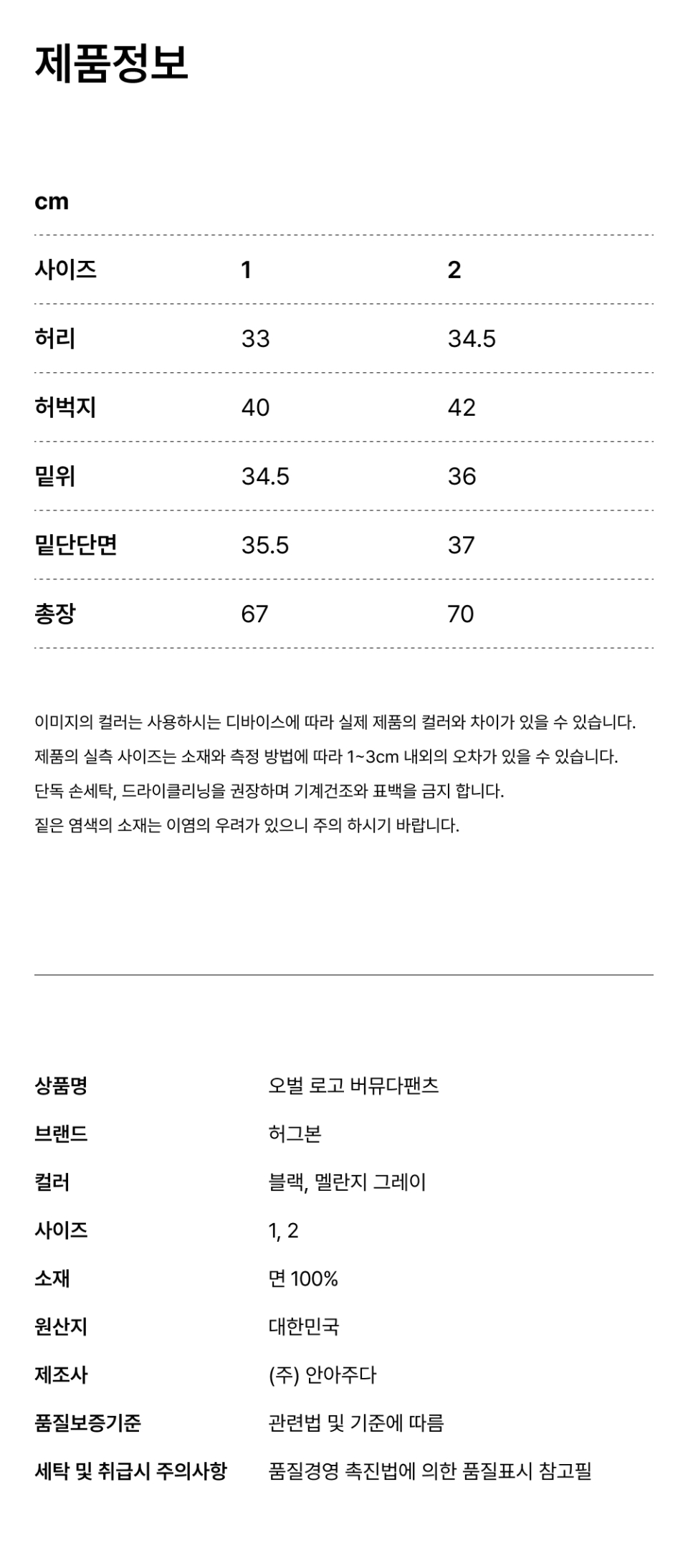 제품정보

cm

| 사이즈 | 1 | 2 |
|---|---|---|
| 허리 | 33 | 34.5 |
| 허벅지 | 40 | 42 |
| 밑위 | 34.5 | 36 |
| 밑단단면 | 35.5 | 37 |
| 총장 | 67 | 70 |

이미지의 컬러는 사용하시는 디바이스에 따라 실제 제품의 컬러와 차이가 있을 수 있습니다.
제품의 실측 사이즈는 소재와 측정 방법에 따라 1~3cm 내외의 오차가 있을 수 있습니다.
단독 손세탁, 드라이클리닝을 권장하며 기계건조와 표백을 금지 합니다.
짙은 염색의 소재는 이염의 우려가 있으니 주의 하시기 바랍니다.

| | |
|---|---|
| 상품명 | 오벌 로고 버뮤다팬츠 |
| 브랜드 | 허그본 |
| 컬러 | 블랙, 멜란지 그레이 |
| 사이즈 | 1, 2 |
| 소재 | 면 100% |
| 원산지 | 대한민국 |
| 제조사 | (주) 안아주다 |
| 품질보증기준 | 관련법 및 기준에 따름 |
| 세탁 및 취급시 주의사항 | 품질경영 촉진법에 의한 품질표시 참고필 |